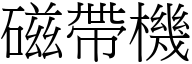 磁帶機